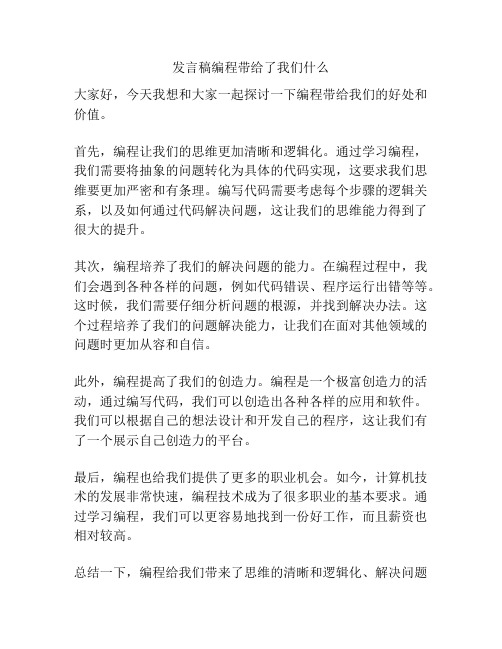 发言稿编程带给了我们什么

大家好，今天我想和大家一起探讨一下编程带给我们的好处和价值。

首先，编程让我们的思维更加清晰和逻辑化。通过学习编程，我们需要将抽象的问题转化为具体的代码实现，这要求我们思维要更加严密和有条理。编写代码需要考虑每个步骤的逻辑关系，以及如何通过代码解决问题，这让我们的思维能力得到了很大的提升。

其次，编程培养了我们的解决问题的能力。在编程过程中，我们会遇到各种各样的问题，例如代码错误、程序运行出错等等。这时候，我们需要仔细分析问题的根源，并找到解决办法。这个过程培养了我们的问题解决能力，让我们在面对其他领域的问题时更加从容和自信。

此外，编程提高了我们的创造力。编程是一个极富创造力的活动，通过编写代码，我们可以创造出各种各样的应用和软件。我们可以根据自己的想法设计和开发自己的程序，这让我们有了一个展示自己创造力的平台。

最后，编程也给我们提供了更多的职业机会。如今，计算机技术的发展非常快速，编程技术成为了很多职业的基本要求。通过学习编程，我们可以更容易地找到一份好工作，而且薪资也相对较高。

总结一下，编程给我们带来了思维的清晰和逻辑化、解决问题